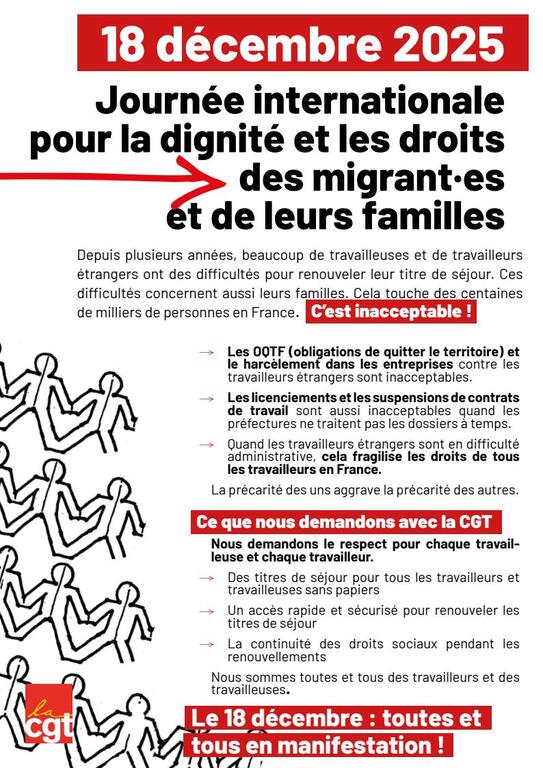 18 décembre 2025

Journée internationale pour la dignité et les droits des migrant·es et de leurs familles

Depuis plusieurs années, beaucoup de travailleuses et de travailleurs étrangers ont des difficultés pour renouveler leur titre de séjour. Ces difficultés concernent aussi leurs familles. Cela touche des centaines de milliers de personnes en France. C'est inacceptable !

→ Les OQTF (obligations de quitter le territoire) et le harcèlement dans les entreprises contre les travailleurs étrangers sont inacceptables.

→ Les licenciements et les suspensions de contrats de travail sont aussi inacceptables quand les préfectures ne traitent pas les dossiers à temps.

→ Quand les travailleurs étrangers sont en difficulté administrative, cela fragilise les droits de tous les travailleurs en France.

La précarité des uns aggrave la précarité des autres.

Ce que nous demandons avec la CGT

Nous demandons le respect pour chaque travailleuse et chaque travailleur.

→ Des titres de séjour pour tous les travailleurs et travailleuses sans papiers

→ Un accès rapide et sécurisé pour renouveler les titres de séjour

→ La continuité des droits sociaux pendant les renouvellements

Nous sommes toutes et tous des travailleurs et des travailleuses.

la cgt

Le 18 décembre : toutes et tous en manifestation !